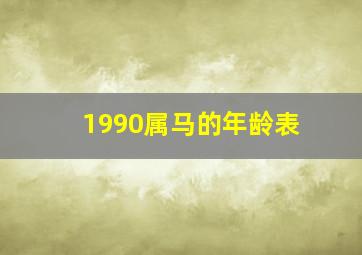 1990属马的年龄表